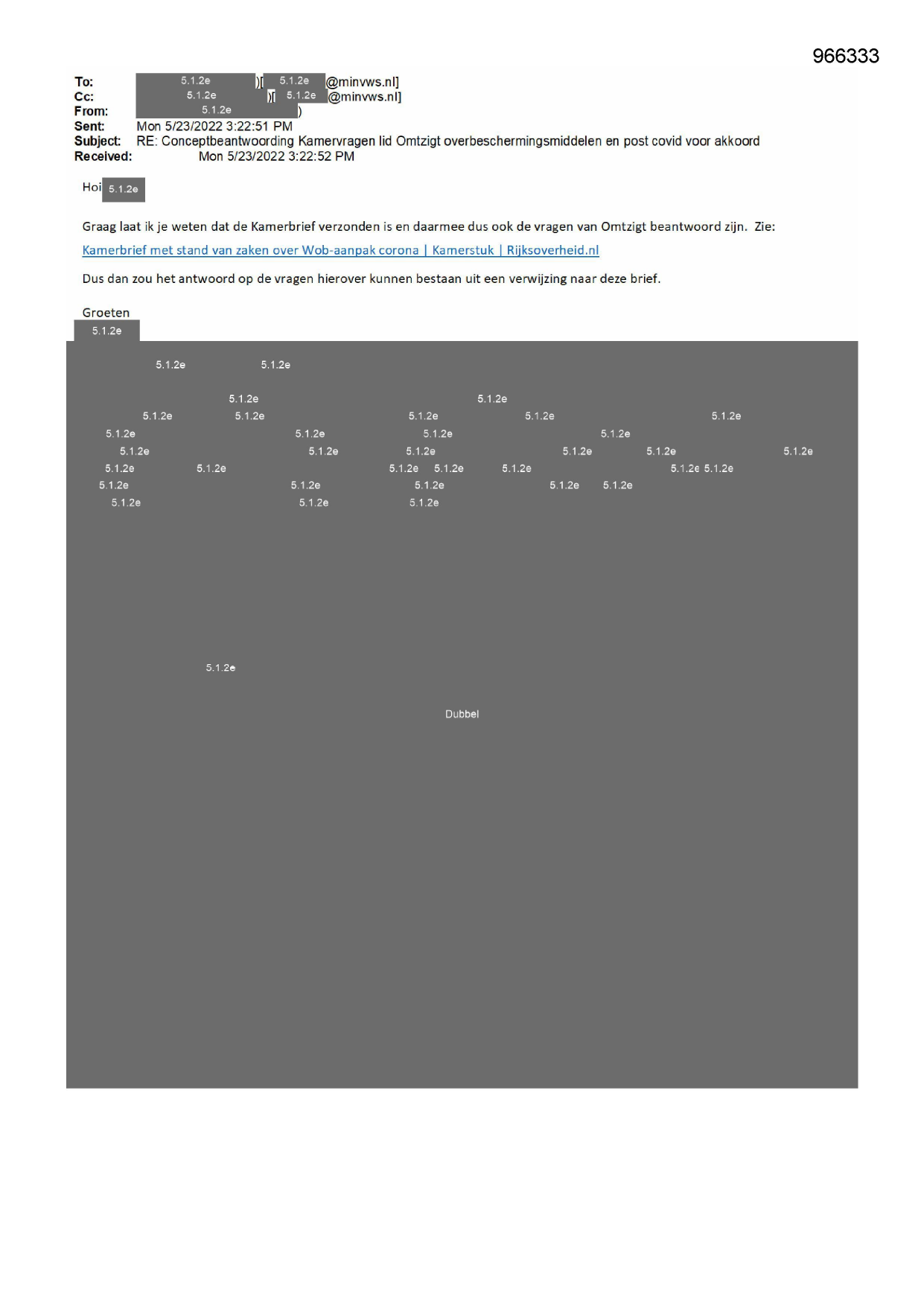 966333

To: 5.1.2e )[ 5.1.2e @minvws.nl]
Cc: 5.1.2e )[ 5.1.2e @minvws.nl]
From: 5.1.2e )
Sent: Mon 5/23/2022 3:22:51 PM
Subject: RE: Conceptbeantwoording Kamervragen lid Omtzigt overbeschermingsmiddelen en post covid voor akkoord
Received: Mon 5/23/2022 3:22:52 PM

Hoi 5.1.2e

Graag laat ik je weten dat de Kamerbrief verzonden is en daarmee dus ook de vragen van Omtzigt beantwoord zijn. Zie:
Kamerbrief met stand van zaken over Wob-aanpak corona | Kamerstuk | Rijksoverheid.nl

Dus dan zou het antwoord op de vragen hierover kunnen bestaan uit een verwijzing naar deze brief.

Groeten
5.1.2e

5.1.2e 5.1.2e

5.1.2e 5.1.2e
5.1.2e 5.1.2e 5.1.2e 5.1.2e 5.1.2e
5.1.2e 5.1.2e 5.1.2e 5.1.2e
5.1.2e 5.1.2e 5.1.2e 5.1.2e 5.1.2e 5.1.2e
5.1.2e 5.1.2e 5.1.2e 5.1.2e 5.1.2e 5.1.2e 5.1.2e
5.1.2e 5.1.2e 5.1.2e 5.1.2e 5.1.2e
5.1.2e 5.1.2e 5.1.2e

5.1.2e

Dubbel